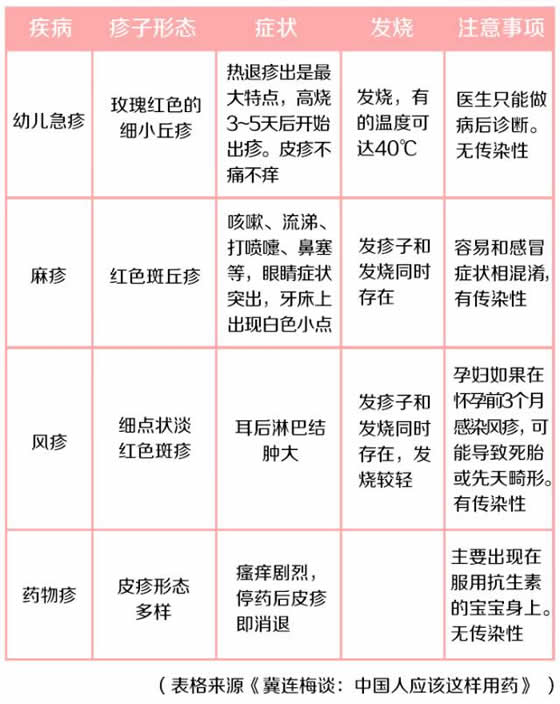 | 疾病 | 疹子形态 | 症状 | 发烧 | 注意事项 |
|---|---|---|---|---|
| 幼儿急疹 | 玫瑰红色的细小丘疹 | 热退疹出是最大特点，高烧3~5天后开始出疹。皮疹不痛不痒 | 发烧，有的温度可达40℃ | 医生只能做病后诊断。无传染性 |
| 麻疹 | 红色斑丘疹 | 咳嗽、流涕、打喷嚏、鼻塞等，眼睛症状突出，牙床上出现白色小点 | 发疹子和发烧同时存在 | 容易和感冒症状相混淆，有传染性 |
| 风疹 | 细点状淡红色斑疹 | 耳后淋巴结肿大 | 发疹子和发烧同时存在，发烧较轻 | 孕妇如果在怀孕前3个月感染风疹，可能导致死胎或先天畸形。有传染性 |
| 药物疹 | 皮疹形态多样 | 瘙痒剧烈，停药后皮疹即消退 | | 主要出现在服用抗生素的宝宝身上。无传染性 |

（表格来源《冀连梅谈：中国人应该这样用药》）